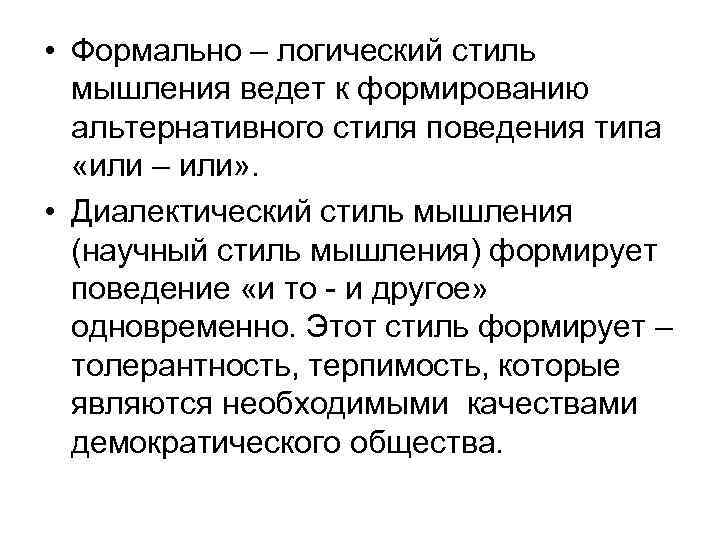 • Формально – логический стиль мышления ведет к формированию альтернативного стиля поведения типа «или – или».

• Диалектический стиль мышления (научный стиль мышления) формирует поведение «и то - и другое» одновременно. Этот стиль формирует – толерантность, терпимость, которые являются необходимыми качествами демократического общества.